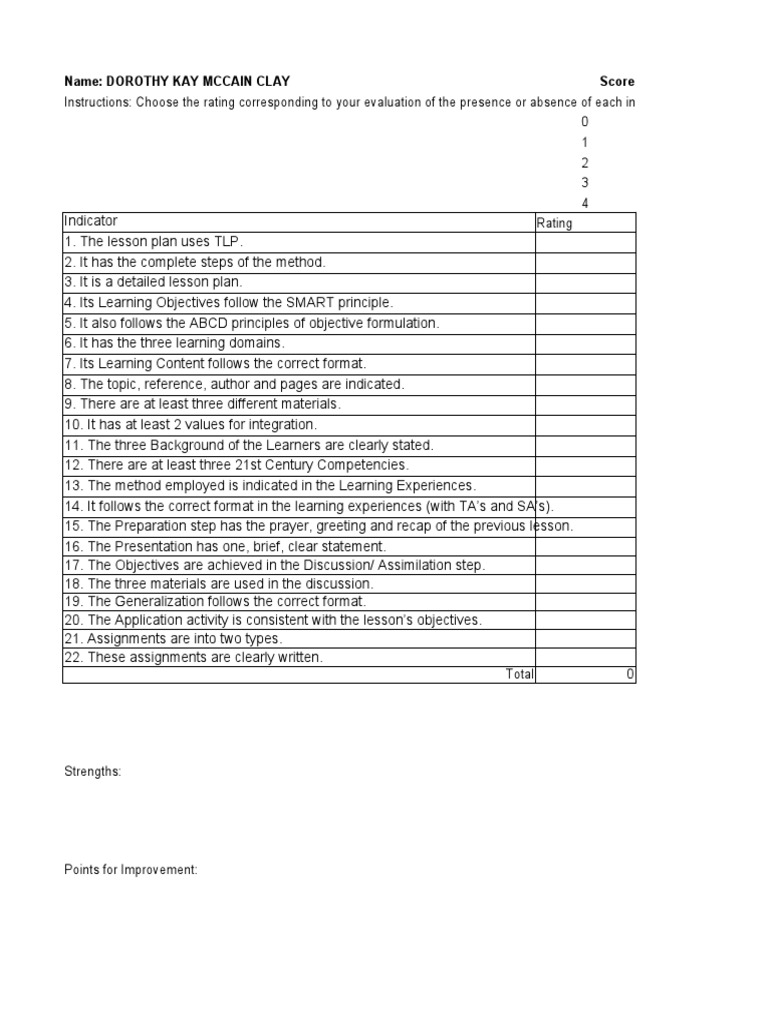 Name: DOROTHY KAY MCCAIN CLAY
Score

Instructions: Choose the rating corresponding to your evaluation of the presence or absence of each in

0
1
2
3
4

| Indicator | Rating |
|---|---|
| 1. The lesson plan uses TLP. | |
| 2. It has the complete steps of the method. | |
| 3. It is a detailed lesson plan. | |
| 4. Its Learning Objectives follow the SMART principle. | |
| 5. It also follows the ABCD principles of objective formulation. | |
| 6. It has the three learning domains. | |
| 7. Its Learning Content follows the correct format. | |
| 8. The topic, reference, author and pages are indicated. | |
| 9. There are at least three different materials. | |
| 10. It has at least 2 values for integration. | |
| 11. The three Background of the Learners are clearly stated. | |
| 12. There are at least three 21st Century Competencies. | |
| 13. The method employed is indicated in the Learning Experiences. | |
| 14. It follows the correct format in the learning experiences (with TA's and SA's). | |
| 15. The Preparation step has the prayer, greeting and recap of the previous lesson. | |
| 16. The Presentation has one, brief, clear statement. | |
| 17. The Objectives are achieved in the Discussion/ Assimilation step. | |
| 18. The three materials are used in the discussion. | |
| 19. The Generalization follows the correct format. | |
| 20. The Application activity is consistent with the lesson's objectives. | |
| 21. Assignments are into two types. | |
| 22. These assignments are clearly written. | |
| Total | 0 |

Strengths:

Points for Improvement: